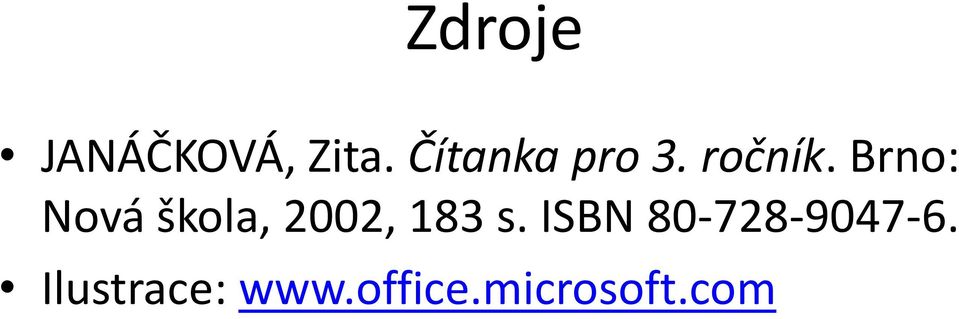 Zdroje

• JANÁČKOVÁ, Zita. Čítanka pro 3. ročník. Brno: Nová škola, 2002, 183 s. ISBN 80-728-9047-6.

• Ilustrace: www.office.microsoft.com